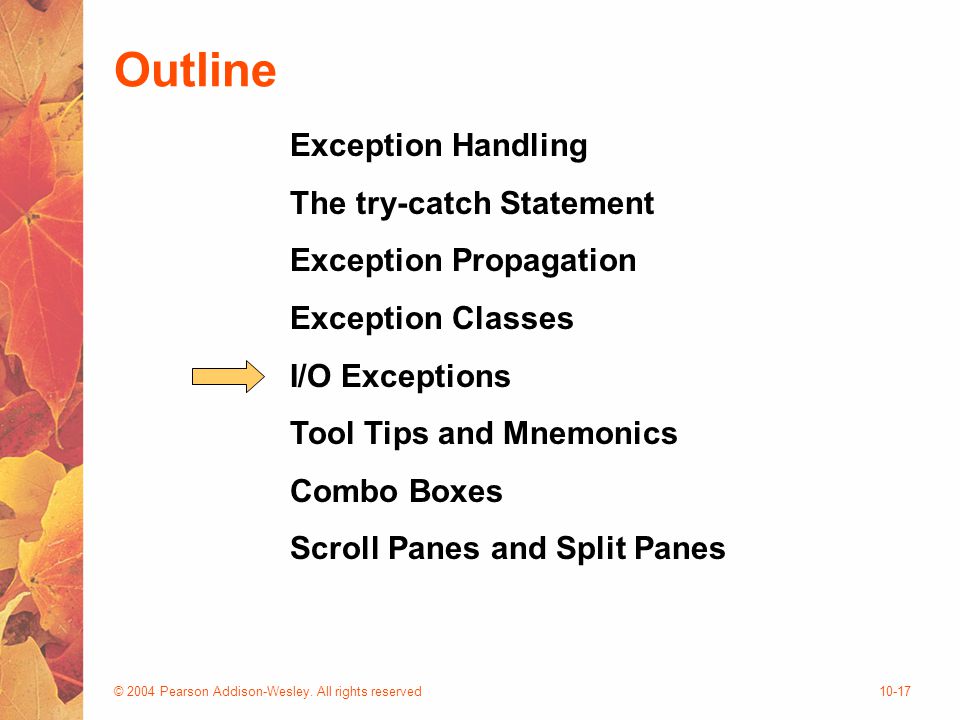 Outline

Exception Handling

The try-catch Statement

Exception Propagation

Exception Classes

I/O Exceptions

Tool Tips and Mnemonics

Combo Boxes

Scroll Panes and Split Panes

© 2004 Pearson Addison-Wesley. All rights reserved

10-17